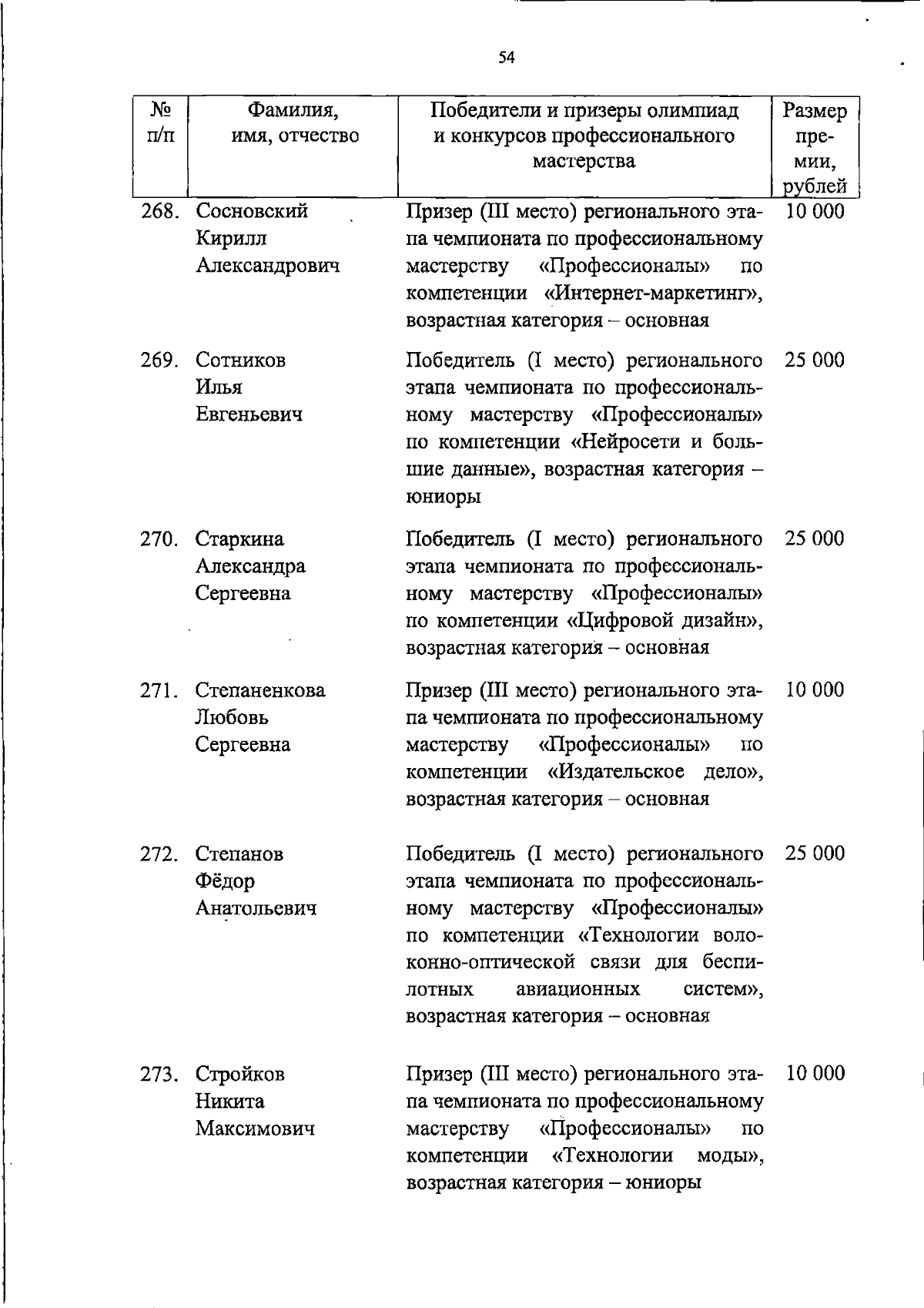 54

| № п/п | Фамилия, имя, отчество | Победители и призеры олимпиад и конкурсов профессионального мастерства | Размер премии, рублей |
|---|---|---|---|
| 268. | Сосновский Кирилл Александрович | Призер (III место) регионального этапа чемпионата по профессиональному мастерству «Профессионалы» по компетенции «Интернет-маркетинг», возрастная категория – основная | 10 000 |
| 269. | Сотников Илья Евгеньевич | Победитель (I место) регионального этапа чемпионата по профессиональному мастерству «Профессионалы» по компетенции «Нейросети и большие данные», возрастная категория – юниоры | 25 000 |
| 270. | Старкина Александра Сергеевна | Победитель (I место) регионального этапа чемпионата по профессиональному мастерству «Профессионалы» по компетенции «Цифровой дизайн», возрастная категория – основная | 25 000 |
| 271. | Степаненкова Любовь Сергеевна | Призер (III место) регионального этапа чемпионата по профессиональному мастерству «Профессионалы» по компетенции «Издательское дело», возрастная категория – основная | 10 000 |
| 272. | Степанов Фёдор Анатольевич | Победитель (I место) регионального этапа чемпионата по профессиональному мастерству «Профессионалы» по компетенции «Технологии волоконно-оптической связи для беспилотных авиационных систем», возрастная категория – основная | 25 000 |
| 273. | Стройков Никита Максимович | Призер (III место) регионального этапа чемпионата по профессиональному мастерству «Профессионалы» по компетенции «Технологии моды», возрастная категория – юниоры | 10 000 |